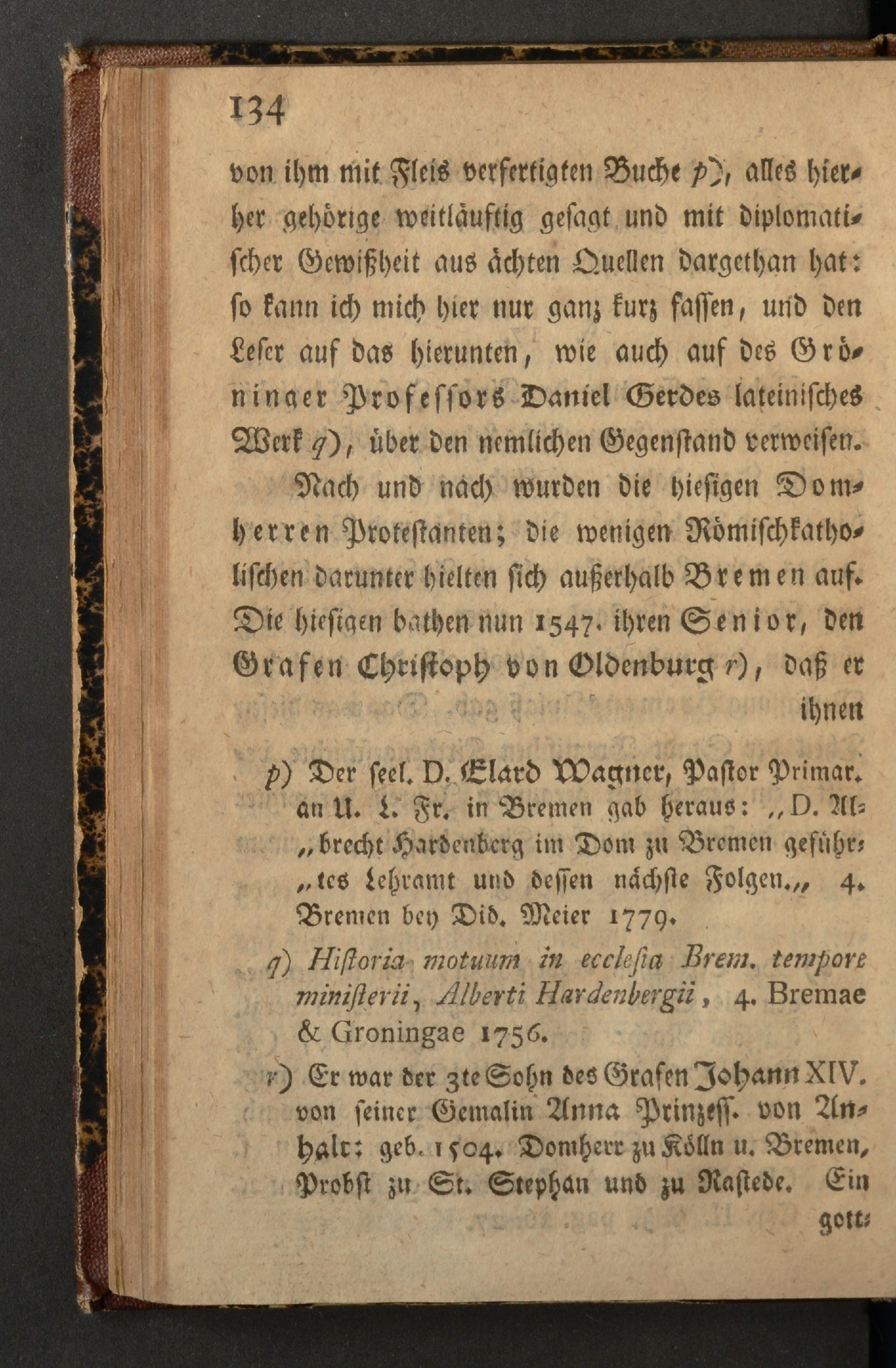 134

von ihm mit Fleis verfertigten Buche p), alles hierher gehörige weitläuftig gesagt und mit diplomatischer Gewißheit aus ächten Quellen dargethan hat: so kann ich mich hier nur ganz kurz fassen, und den Leser auf das hierunten, wie auch auf des Gröninger Professors Daniel Gerdes lateinisches Werk q), über den nemlichen Gegenstand verweisen.

Nach und nach wurden die hiesigen Domherren Protestanten; die wenigen Römischkatholischen darunter hielten sich außerhalb Bremen auf. Die hiesigen bathen nun 1547. ihren Senior, den Grafen Christoph von Oldenburg r), daß er ihnen

p) Der seel. D. Elard Wagner, Pastor Primar. an U. L. Fr. in Bremen gab heraus: „D. Albrecht Hardenberg im Dom zu Bremen geführtes Lehramt und dessen nächste Folgen.„ 4. Bremen bey Did. Meier 1779.

q) Historia motuum in ecclesia Brem. tempore ministerii, Alberti Hardenbergii, 4. Bremae & Groningae 1756.

r) Er war der 3te Sohn des Grafen Johann XIV. von seiner Gemalin Anna Prinzess. von Anhalt: geb. 1504. Domherr zu Kölln u. Bremen, Probst zu St. Stephan und zu Rastede. Ein gott-